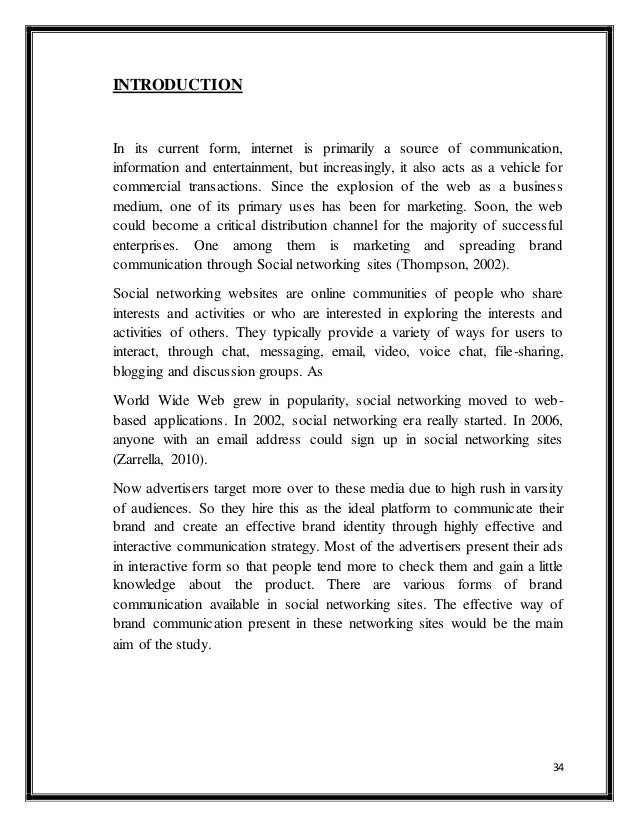 INTRODUCTION

In its current form, internet is primarily a source of communication, information and entertainment, but increasingly, it also acts as a vehicle for commercial transactions. Since the explosion of the web as a business medium, one of its primary uses has been for marketing. Soon, the web could become a critical distribution channel for the majority of successful enterprises. One among them is marketing and spreading brand communication through Social networking sites (Thompson, 2002).

Social networking websites are online communities of people who share interests and activities or who are interested in exploring the interests and activities of others. They typically provide a variety of ways for users to interact, through chat, messaging, email, video, voice chat, file-sharing, blogging and discussion groups. As

World Wide Web grew in popularity, social networking moved to web-based applications. In 2002, social networking era really started. In 2006, anyone with an email address could sign up in social networking sites (Zarrella, 2010).

Now advertisers target more over to these media due to high rush in varsity of audiences. So they hire this as the ideal platform to communicate their brand and create an effective brand identity through highly effective and interactive communication strategy. Most of the advertisers present their ads in interactive form so that people tend more to check them and gain a little knowledge about the product. There are various forms of brand communication available in social networking sites. The effective way of brand communication present in these networking sites would be the main aim of the study.

34